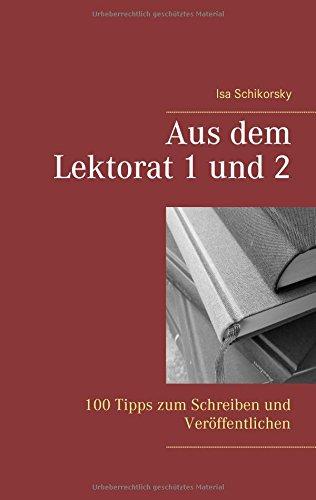 Urheberrechtlich geschütztes Material

Isa Schikorsky

Aus dem Lektorat 1 und 2

100 Tipps zum Schreiben und Veröffentlichen

Urheberrechtlich geschütztes Material